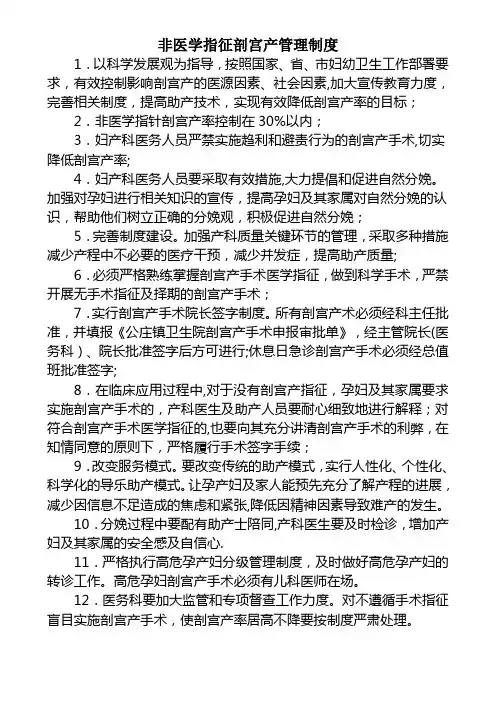 非医学指征剖宫产管理制度

1．以科学发展观为指导，按照国家、省、市妇幼卫生工作部署要求，有效控制影响剖宫产的医源因素、社会因素,加大宣传教育力度，完善相关制度，提高助产技术，实现有效降低剖宫产率的目标；

2．非医学指针剖宫产率控制在 30%以内；

3．妇产科医务人员严禁实施趋利和避责行为的剖宫产手术,切实降低剖宫产率;

4．妇产科医务人员要采取有效措施,大力提倡和促进自然分娩。加强对孕妇进行相关知识的宣传，提高孕妇及其家属对自然分娩的认识，帮助他们树立正确的分娩观，积极促进自然分娩；

5．完善制度建设。加强产科质量关键环节的管理，采取多种措施减少产程中不必要的医疗干预，减少并发症，提高助产质量;

6．必须严格熟练掌握剖宫产手术医学指征，做到科学手术，严禁开展无手术指征及择期的剖宫产手术；

7．实行剖宫产手术院长签字制度。所有剖宫产术必须经科主任批准，并填报《公庄镇卫生院剖宫产手术申报审批单》，经主管院长(医务科）、院长批准签字后方可进行;休息日急诊剖宫产手术必须经总值班批准签字;

8．在临床应用过程中,对于没有剖宫产指征，孕妇及其家属要求实施剖宫产手术的，产科医生及助产人员要耐心细致地进行解释；对符合剖宫产手术医学指征的,也要向其充分讲清剖宫产手术的利弊，在知情同意的原则下，严格履行手术签字手续；

9．改变服务模式。要改变传统的助产模式，实行人性化、个性化、科学化的导乐助产模式。让孕产妇及家人能预先充分了解产程的进展，减少因信息不足造成的焦虑和紧张,降低因精神因素导致难产的发生。

10．分娩过程中要配有助产士陪同,产科医生要及时检诊，增加产妇及其家属的安全感及自信心.

11．严格执行高危孕产妇分级管理制度，及时做好高危孕产妇的转诊工作。高危孕妇剖宫产手术必须有儿科医师在场。

12．医务科要加大监管和专项督查工作力度。对不遵循手术指征盲目实施剖宫产手术，使剖宫产率居高不降要按制度严肃处理。